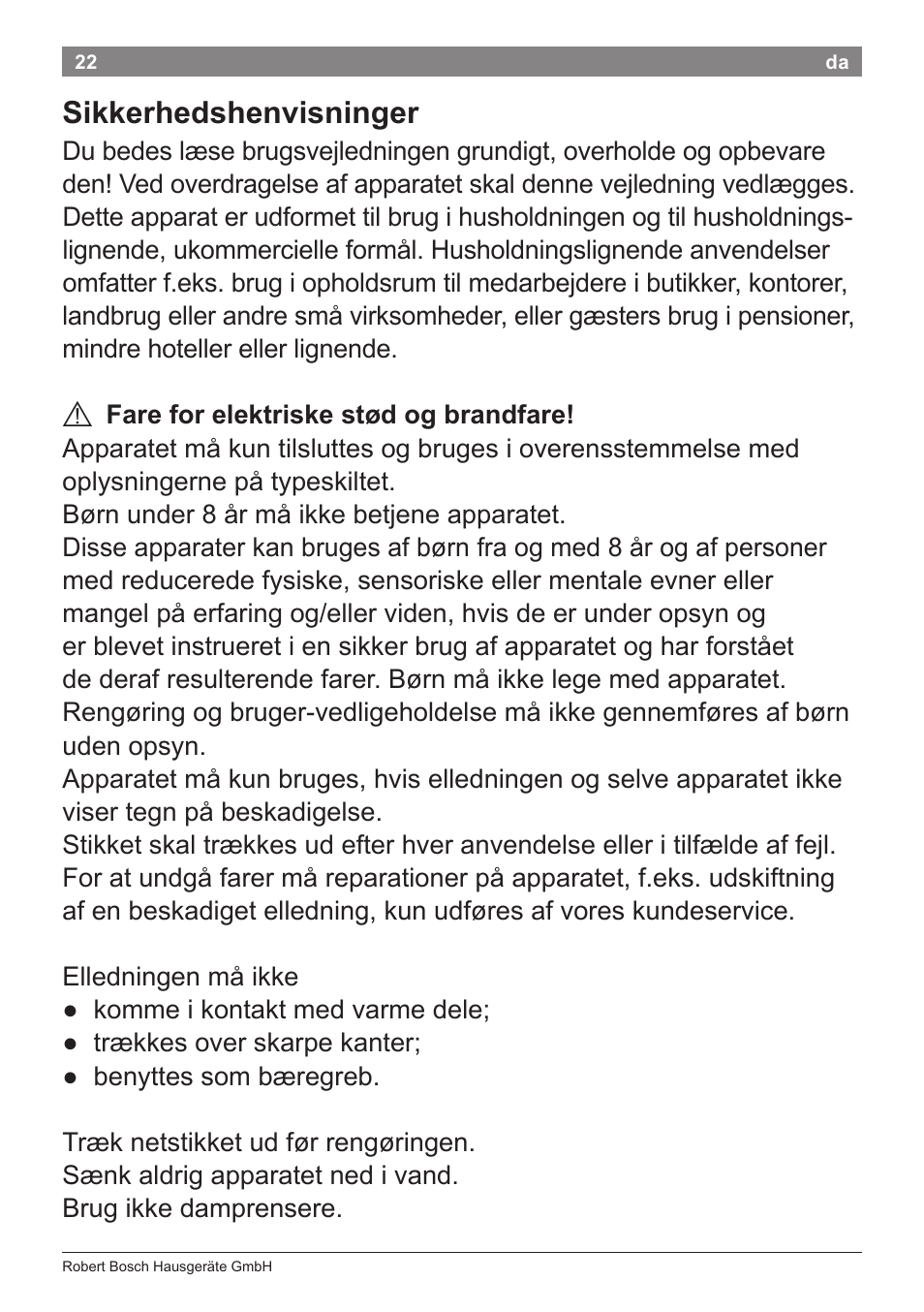 22 da

Sikkerhedshenvisninger

Du bedes læse brugsvejledningen grundigt, overholde og opbevare den! Ved overdragelse af apparatet skal denne vejledning vedlægges. Dette apparat er udformet til brug i husholdningen og til husholdningslignende, ukommercielle formål. Husholdningslignende anvendelser omfatter f.eks. brug i opholdsrum til medarbejdere i butikker, kontorer, landbrug eller andre små virksomheder, eller gæsters brug i pensioner, mindre hoteller eller lignende.

⚠ Fare for elektriske stød og brandfare!

Apparatet må kun tilsluttes og bruges i overensstemmelse med oplysningerne på typeskiltet.
Børn under 8 år må ikke betjene apparatet.
Disse apparater kan bruges af børn fra og med 8 år og af personer med reducerede fysiske, sensoriske eller mentale evner eller mangel på erfaring og/eller viden, hvis de er under opsyn og er blevet instrueret i en sikker brug af apparatet og har forstået de deraf resulterende farer. Børn må ikke lege med apparatet.
Rengøring og bruger-vedligeholdelse må ikke gennemføres af børn uden opsyn.
Apparatet må kun bruges, hvis elledningen og selve apparatet ikke viser tegn på beskadigelse.
Stikket skal trækkes ud efter hver anvendelse eller i tilfælde af fejl.
For at undgå farer må reparationer på apparatet, f.eks. udskiftning af en beskadiget elledning, kun udføres af vores kundeservice.

Elledningen må ikke
● komme i kontakt med varme dele;
● trækkes over skarpe kanter;
● benyttes som bæregreb.

Træk netstikket ud før rengøringen.
Sænk aldrig apparatet ned i vand.
Brug ikke damprensere.

Robert Bosch Hausgeräte GmbH